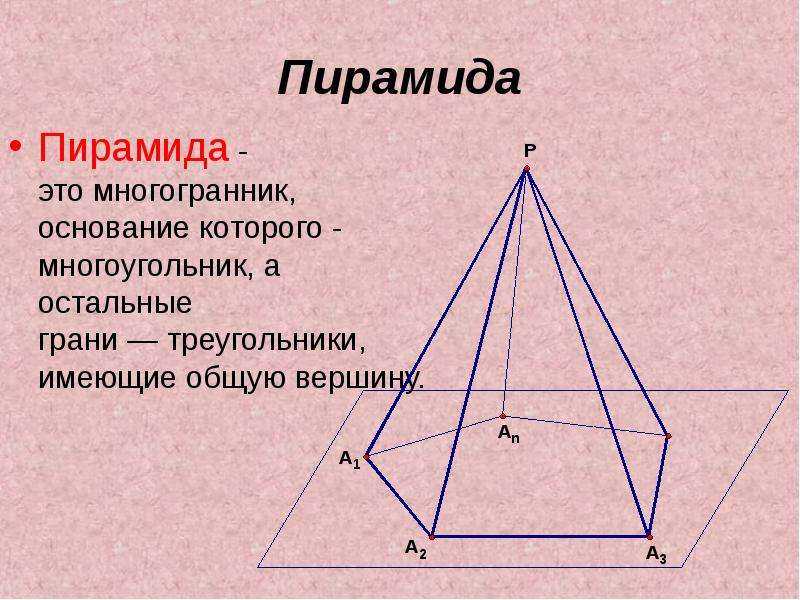 Пирамида

• Пирамида - это многогранник, основание которого - многоугольник, а остальные грани — треугольники, имеющие общую вершину.

P

$A_n$

$A_1$

$A_2$

$A_3$